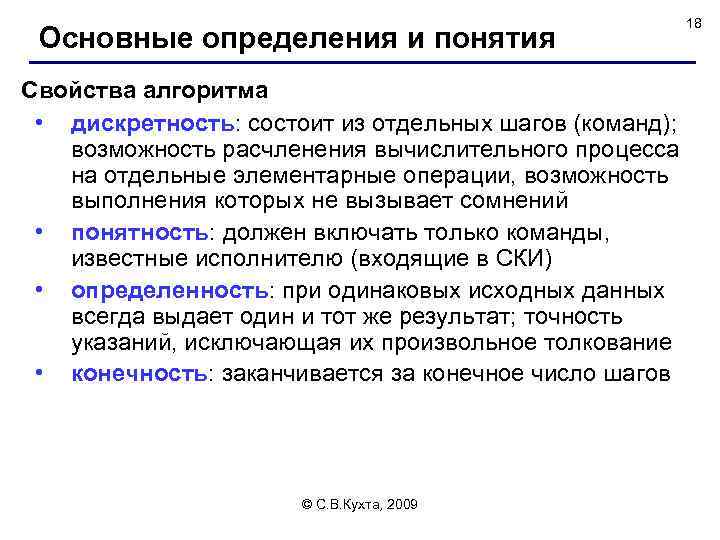 18

Основные определения и понятия

Свойства алгоритма

• дискретность: состоит из отдельных шагов (команд); возможность расчленения вычислительного процесса на отдельные элементарные операции, возможность выполнения которых не вызывает сомнений
• понятность: должен включать только команды, известные исполнителю (входящие в СКИ)
• определенность: при одинаковых исходных данных всегда выдает один и тот же результат; точность указаний, исключающая их произвольное толкование
• конечность: заканчивается за конечное число шагов

© С.В.Кухта, 2009